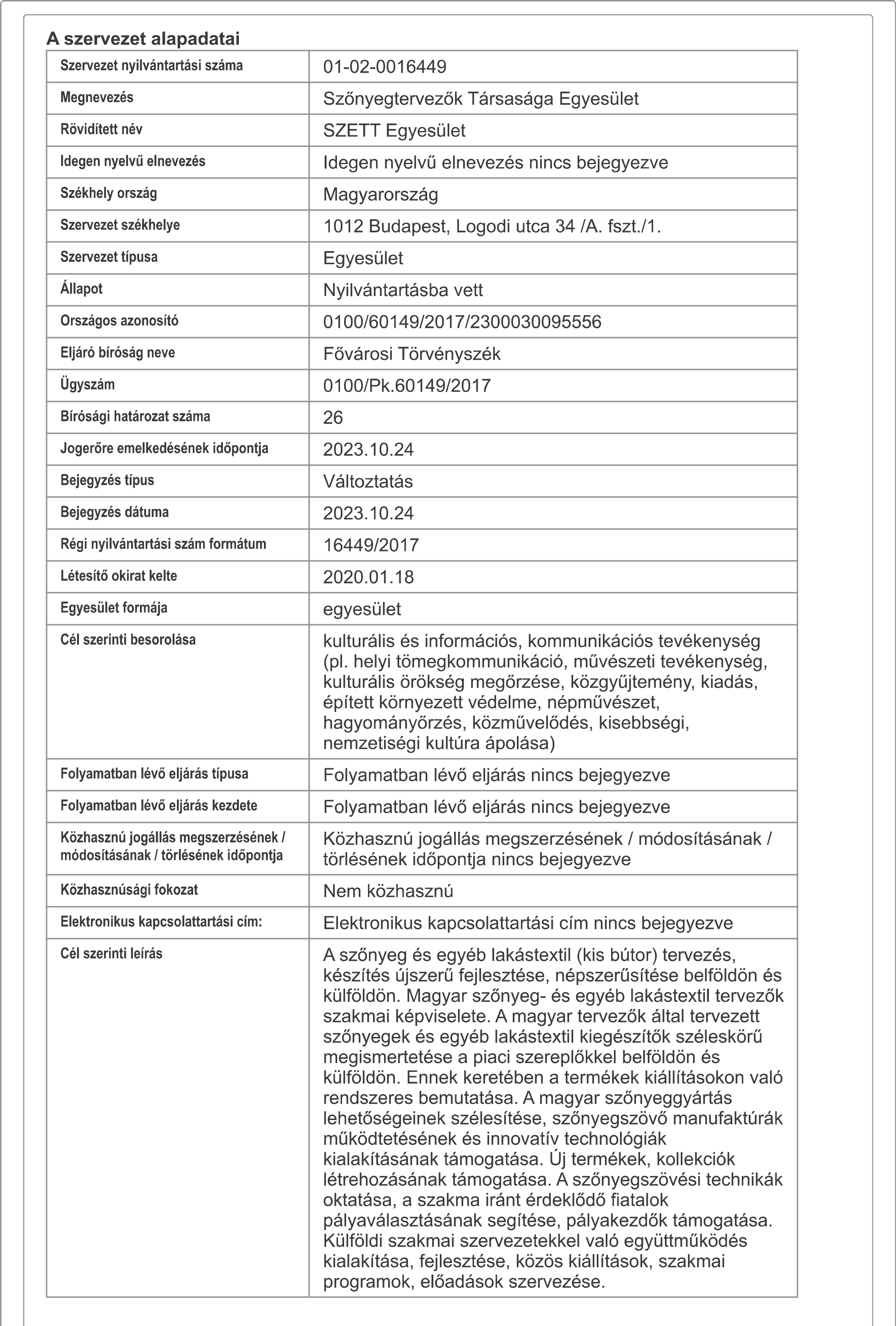 A szervezet alapadatai

| | |
|---|---|
| Szervezet nyilvántartási száma | 01-02-0016449 |
| Megnevezés | Szőnyegtervezők Társasága Egyesület |
| Rövidített név | SZETT Egyesület |
| Idegen nyelvű elnevezés | Idegen nyelvű elnevezés nincs bejegyezve |
| Székhely ország | Magyarország |
| Szervezet székhelye | 1012 Budapest, Logodi utca 34 /A. fszt./1. |
| Szervezet típusa | Egyesület |
| Állapot | Nyilvántartásba vett |
| Országos azonosító | 0100/60149/2017/2300030095556 |
| Eljáró bíróság neve | Fővárosi Törvényszék |
| Ügyszám | 0100/Pk.60149/2017 |
| Bírósági határozat száma | 26 |
| Jogerőre emelkedésének időpontja | 2023.10.24 |
| Bejegyzés típus | Változtatás |
| Bejegyzés dátuma | 2023.10.24 |
| Régi nyilvántartási szám formátum | 16449/2017 |
| Létesítő okirat kelte | 2020.01.18 |
| Egyesület formája | egyesület |
| Cél szerinti besorolása | kulturális és információs, kommunikációs tevékenység (pl. helyi tömegkommunikáció, művészeti tevékenység, kulturális örökség megőrzése, közgyűjtemény, kiadás, épített környezett védelme, népművészet, hagyományőrzés, közművelődés, kisebbségi, nemzetiségi kultúra ápolása) |
| Folyamatban lévő eljárás típusa | Folyamatban lévő eljárás nincs bejegyezve |
| Folyamatban lévő eljárás kezdete | Folyamatban lévő eljárás nincs bejegyezve |
| Közhasznú jogállás megszerzésének / módosításának / törlésének időpontja | Közhasznú jogállás megszerzésének / módosításának / törlésének időpontja nincs bejegyezve |
| Közhasznúsági fokozat | Nem közhasznú |
| Elektronikus kapcsolattartási cím: | Elektronikus kapcsolattartási cím nincs bejegyezve |
| Cél szerinti leírás | A szőnyeg és egyéb lakástextil (kis bútor) tervezés, készítés újszerű fejlesztése, népszerűsítése belföldön és külföldön. Magyar szőnyeg- és egyéb lakástextil tervezők szakmai képviselete. A magyar tervezők által tervezett szőnyegek és egyéb lakástextil kiegészítők széleskörű megismertetése a piaci szereplőkkel belföldön és külföldön. Ennek keretében a termékek kiállításokon való rendszeres bemutatása. A magyar szőnyeggyártás lehetőségeinek szélesítése, szőnyegszövő manufaktúrák működtetésének és innovatív technológiák kialakításának támogatása. Új termékek, kollekciók létrehozásának támogatása. A szőnyegszövési technikák oktatása, a szakma iránt érdeklődő fiatalok pályaválasztásának segítése, pályakezdők támogatása. Külföldi szakmai szervezetekkel való együttműködés kialakítása, fejlesztése, közös kiállítások, szakmai programok, előadások szervezése. |